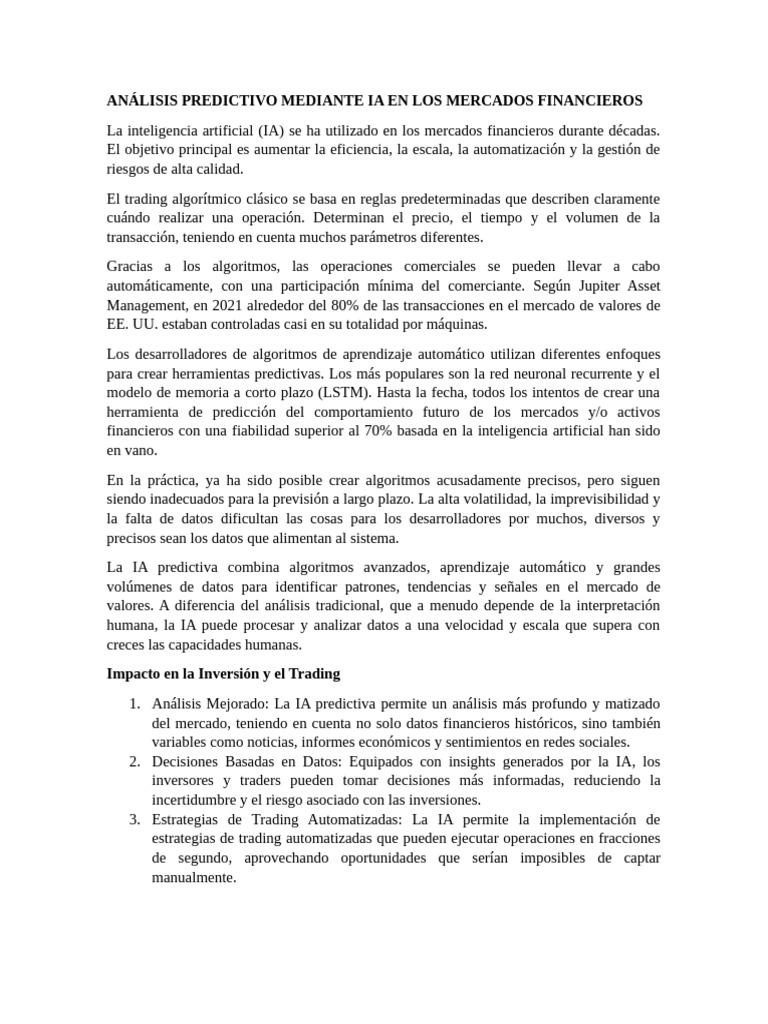 ANÁLISIS PREDICTIVO MEDIANTE IA EN LOS MERCADOS FINANCIEROS

La inteligencia artificial (IA) se ha utilizado en los mercados financieros durante décadas. El objetivo principal es aumentar la eficiencia, la escala, la automatización y la gestión de riesgos de alta calidad.

El trading algorítmico clásico se basa en reglas predeterminadas que describen claramente cuándo realizar una operación. Determinan el precio, el tiempo y el volumen de la transacción, teniendo en cuenta muchos parámetros diferentes.

Gracias a los algoritmos, las operaciones comerciales se pueden llevar a cabo automáticamente, con una participación mínima del comerciante. Según Jupiter Asset Management, en 2021 alrededor del 80% de las transacciones en el mercado de valores de EE. UU. estaban controladas casi en su totalidad por máquinas.

Los desarrolladores de algoritmos de aprendizaje automático utilizan diferentes enfoques para crear herramientas predictivas. Los más populares son la red neuronal recurrente y el modelo de memoria a corto plazo (LSTM). Hasta la fecha, todos los intentos de crear una herramienta de predicción del comportamiento futuro de los mercados y/o activos financieros con una fiabilidad superior al 70% basada en la inteligencia artificial han sido en vano.

En la práctica, ya ha sido posible crear algoritmos acusadamente precisos, pero siguen siendo inadecuados para la previsión a largo plazo. La alta volatilidad, la imprevisibilidad y la falta de datos dificultan las cosas para los desarrolladores por muchos, diversos y precisos sean los datos que alimentan al sistema.

La IA predictiva combina algoritmos avanzados, aprendizaje automático y grandes volúmenes de datos para identificar patrones, tendencias y señales en el mercado de valores. A diferencia del análisis tradicional, que a menudo depende de la interpretación humana, la IA puede procesar y analizar datos a una velocidad y escala que supera con creces las capacidades humanas.

Impacto en la Inversión y el Trading

1. Análisis Mejorado: La IA predictiva permite un análisis más profundo y matizado del mercado, teniendo en cuenta no solo datos financieros históricos, sino también variables como noticias, informes económicos y sentimientos en redes sociales.
2. Decisiones Basadas en Datos: Equipados con insights generados por la IA, los inversores y traders pueden tomar decisiones más informadas, reduciendo la incertidumbre y el riesgo asociado con las inversiones.
3. Estrategias de Trading Automatizadas: La IA permite la implementación de estrategias de trading automatizadas que pueden ejecutar operaciones en fracciones de segundo, aprovechando oportunidades que serían imposibles de captar manualmente.